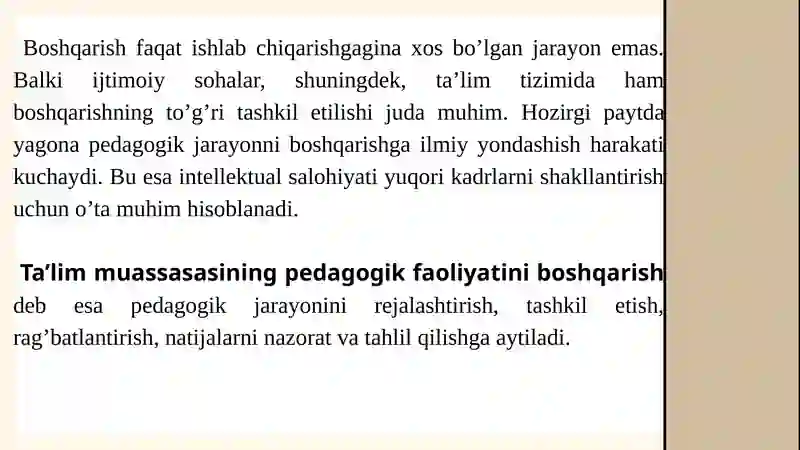 Boshqarish faqat ishlab chiqarishgagina xos bo’lgan jarayon emas. Balki ijtimoiy sohalar, shuningdek, ta’lim tizimida ham boshqarishning to’g’ri tashkil etilishi juda muhim. Hozirgi paytda yagona pedagogik jarayonni boshqarishga ilmiy yondashish harakati kuchaydi. Bu esa intellektual salohiyati yuqori kadrlarni shakllantirish uchun o’ta muhim hisoblanadi.

Ta’lim muassasasining pedagogik faoliyatini boshqarish deb esa pedagogik jarayonini rejalashtirish, tashkil etish, rag’batlantirish, natijalarni nazorat va tahlil qilishga aytiladi.